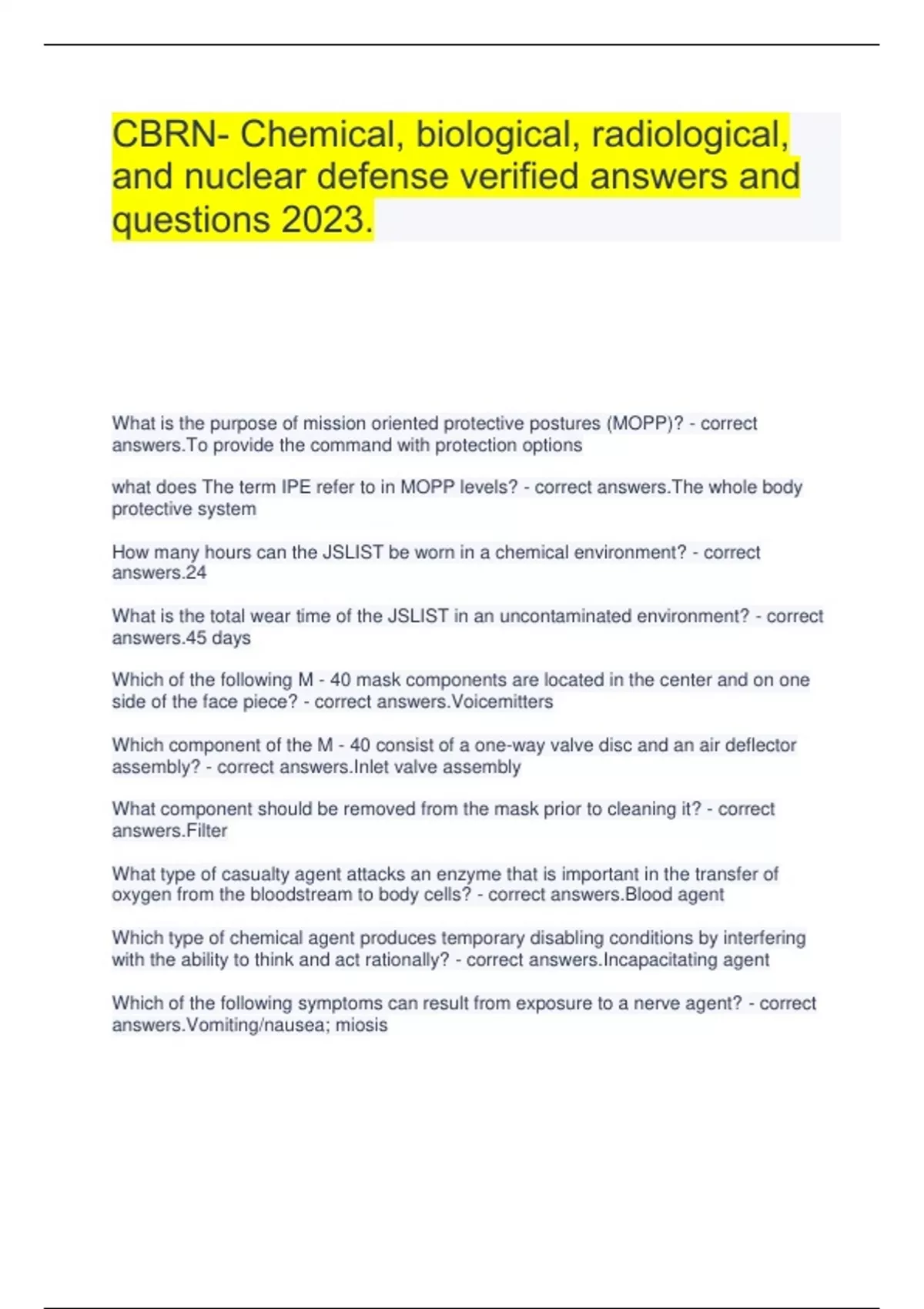 CBRN- Chemical, biological, radiological, and nuclear defense verified answers and questions 2023.

What is the purpose of mission oriented protective postures (MOPP)? - correct answers.To provide the command with protection options

what does The term IPE refer to in MOPP levels? - correct answers.The whole body protective system

How many hours can the JSLIST be worn in a chemical environment? - correct answers.24

What is the total wear time of the JSLIST in an uncontaminated environment? - correct answers.45 days

Which of the following M - 40 mask components are located in the center and on one side of the face piece? - correct answers.Voicemitters

Which component of the M - 40 consist of a one-way valve disc and an air deflector assembly? - correct answers.Inlet valve assembly

What component should be removed from the mask prior to cleaning it? - correct answers.Filter

What type of casualty agent attacks an enzyme that is important in the transfer of oxygen from the bloodstream to body cells? - correct answers.Blood agent

Which type of chemical agent produces temporary disabling conditions by interfering with the ability to think and act rationally? - correct answers.Incapacitating agent

Which of the following symptoms can result from exposure to a nerve agent? - correct answers.Vomiting/nausea; miosis